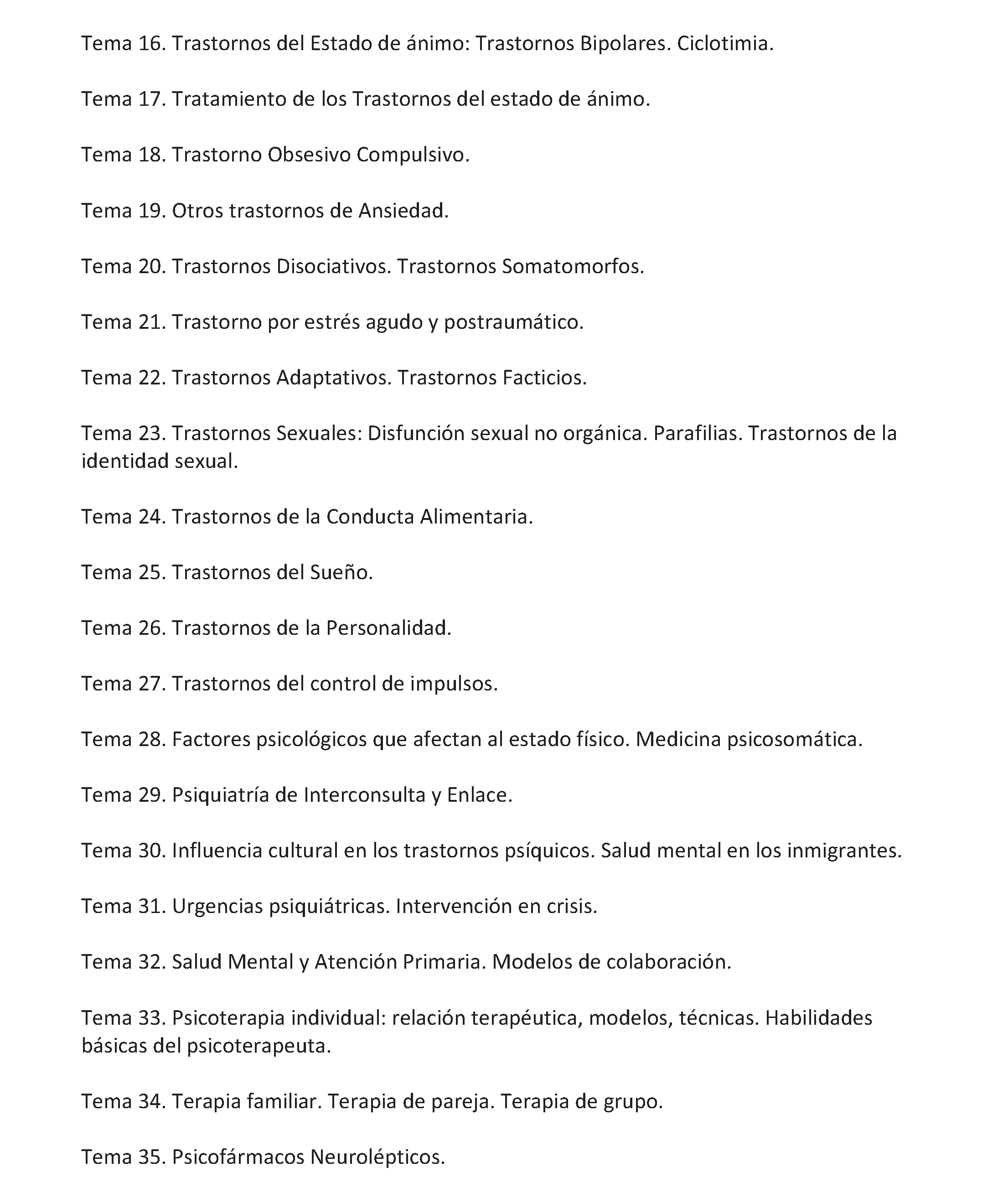 Tema 16. Trastornos del Estado de ánimo: Trastornos Bipolares. Ciclotimia.

Tema 17. Tratamiento de los Trastornos del estado de ánimo.

Tema 18. Trastorno Obsesivo Compulsivo.

Tema 19. Otros trastornos de Ansiedad.

Tema 20. Trastornos Disociativos. Trastornos Somatomorfos.

Tema 21. Trastorno por estrés agudo y postraumático.

Tema 22. Trastornos Adaptativos. Trastornos Facticios.

Tema 23. Trastornos Sexuales: Disfunción sexual no orgánica. Parafilias. Trastornos de la identidad sexual.

Tema 24. Trastornos de la Conducta Alimentaria.

Tema 25. Trastornos del Sueño.

Tema 26. Trastornos de la Personalidad.

Tema 27. Trastornos del control de impulsos.

Tema 28. Factores psicológicos que afectan al estado físico. Medicina psicosomática.

Tema 29. Psiquiatría de Interconsulta y Enlace.

Tema 30. Influencia cultural en los trastornos psíquicos. Salud mental en los inmigrantes.

Tema 31. Urgencias psiquiátricas. Intervención en crisis.

Tema 32. Salud Mental y Atención Primaria. Modelos de colaboración.

Tema 33. Psicoterapia individual: relación terapéutica, modelos, técnicas. Habilidades básicas del psicoterapeuta.

Tema 34. Terapia familiar. Terapia de pareja. Terapia de grupo.

Tema 35. Psicofármacos Neurolépticos.